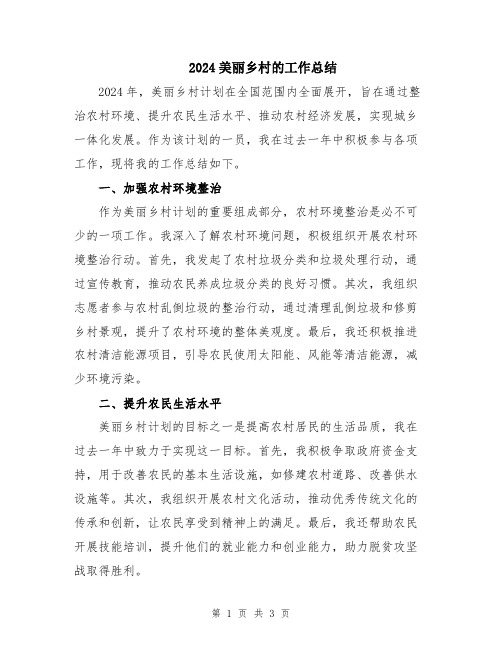 2024 美丽乡村的工作总结

2024 年，美丽乡村计划在全国范围内全面展开，旨在通过整治农村环境、提升农民生活水平、推动农村经济发展，实现城乡一体化发展。作为该计划的一员，我在过去一年中积极参与各项工作，现将我的工作总结如下。

一、加强农村环境整治

作为美丽乡村计划的重要组成部分，农村环境整治是必不可少的一项工作。我深入了解农村环境问题，积极组织开展农村环境整治行动。首先，我发起了农村垃圾分类和垃圾处理行动，通过宣传教育，推动农民养成垃圾分类的良好习惯。其次，我组织志愿者参与农村乱倒垃圾的整治行动，通过清理乱倒垃圾和修剪乡村景观，提升了农村环境的整体美观度。最后，我还积极推进农村清洁能源项目，引导农民使用太阳能、风能等清洁能源，减少环境污染。

二、提升农民生活水平

美丽乡村计划的目标之一是提高农村居民的生活品质，我在过去一年中致力于实现这一目标。首先，我积极争取政府资金支持，用于改善农民的基本生活设施，如修建农村道路、改善供水设施等。其次，我组织开展农村文化活动，推动优秀传统文化的传承和创新，让农民享受到精神上的满足。最后，我还帮助农民开展技能培训，提升他们的就业能力和创业能力，助力脱贫攻坚战取得胜利。

第 1 页 共 3 页